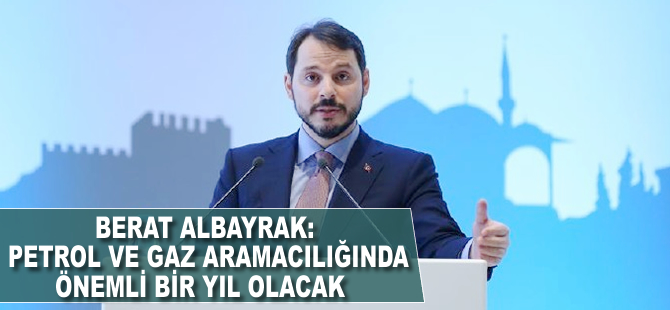 BERAT ALBAYRAK:
PETROL VE GAZ ARAMACILIĞINDA
ÖNEMLİ BİR YIL OLACAK